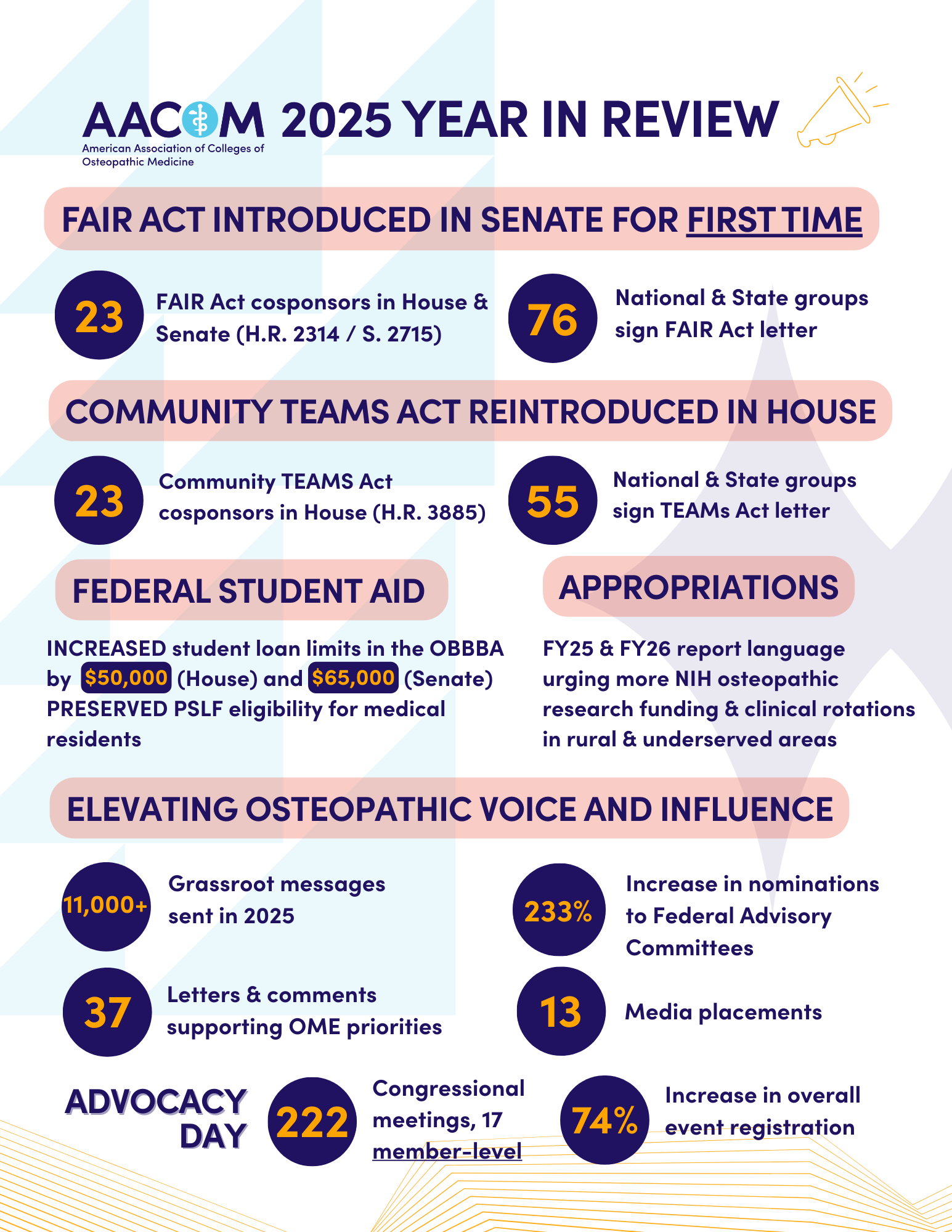 AACOM American Association of Colleges of Osteopathic Medicine

2025 YEAR IN REVIEW

FAIR ACT INTRODUCED IN SENATE FOR FIRST TIME

23 FAIR Act cosponsors in House & Senate (H.R. 2314 / S. 2715)

76 National & State groups sign FAIR Act letter

COMMUNITY TEAMS ACT REINTRODUCED IN HOUSE

23 Community TEAMS Act cosponsors in House (H.R. 3885)

55 National & State groups sign TEAMs Act letter

FEDERAL STUDENT AID

INCREASED student loan limits in the OBBBA by $50,000 (House) and $65,000 (Senate)
PRESERVED PSLF eligibility for medical residents

APPROPRIATIONS

FY25 & FY26 report language urging more NIH osteopathic research funding & clinical rotations in rural & underserved areas

ELEVATING OSTEOPATHIC VOICE AND INFLUENCE

11,000+ Grassroot messages sent in 2025

233% Increase in nominations to Federal Advisory Committees

37 Letters & comments supporting OME priorities

13 Media placements

ADVOCACY DAY

222 Congressional meetings, 17 member-level

74% Increase in overall event registration